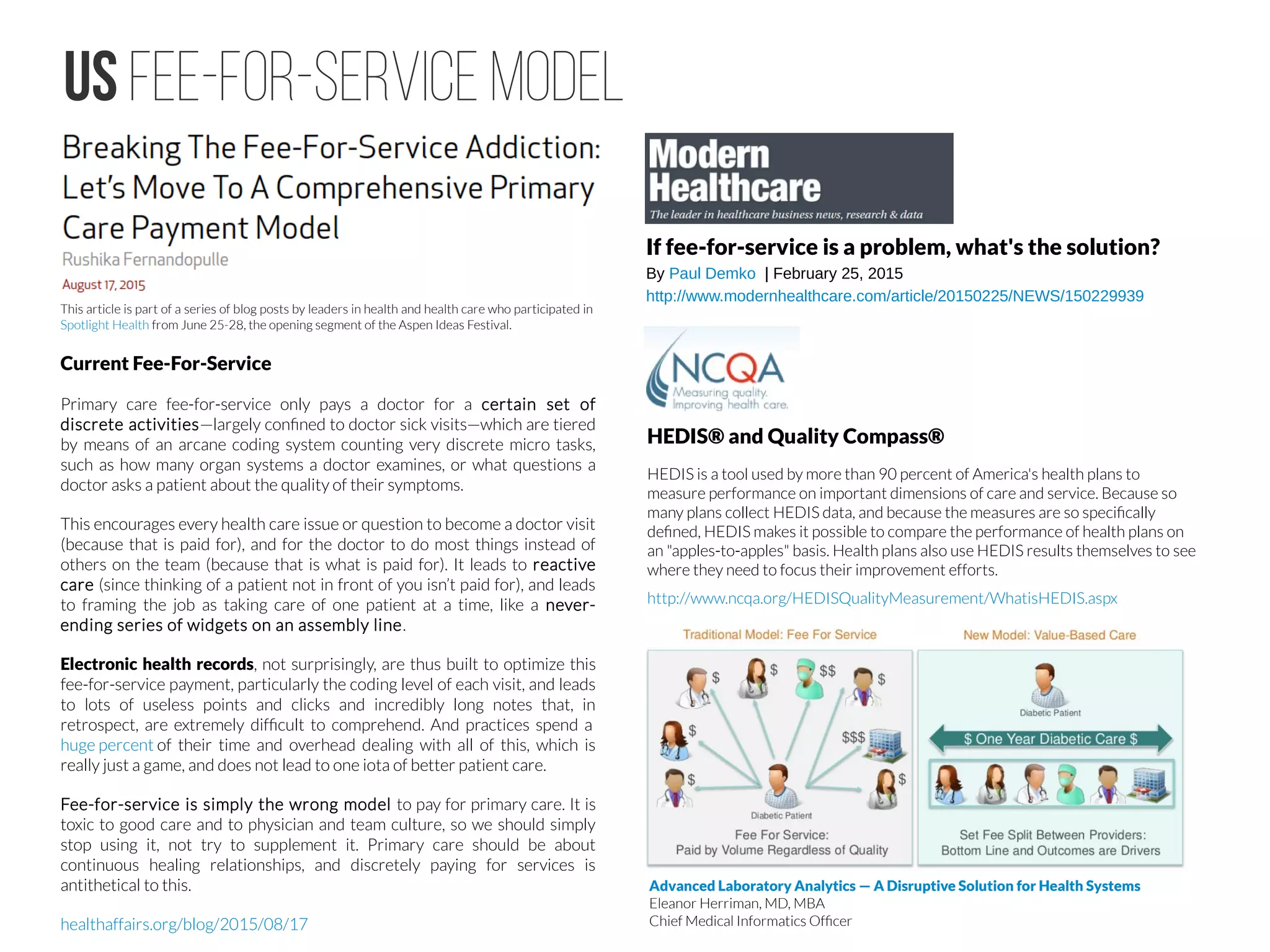 US FEE-FOR-SERVICE MODEL

Breaking The Fee-For-Service Addiction: Let's Move To A Comprehensive Primary Care Payment Model

Rushika Fernandopulle

August 17, 2015

This article is part of a series of blog posts by leaders in health and health care who participated in Spotlight Health from June 25-28, the opening segment of the Aspen Ideas Festival.

Current Fee-For-Service

Primary care fee-for-service only pays a doctor for a certain set of discrete activities—largely confined to doctor sick visits—which are tiered by means of an arcane coding system counting very discrete micro tasks, such as how many organ systems a doctor examines, or what questions a doctor asks a patient about the quality of their symptoms.

This encourages every health care issue or question to become a doctor visit (because that is paid for), and for the doctor to do most things instead of others on the team (because that is what is paid for). It leads to reactive care (since thinking of a patient not in front of you isn't paid for), and leads to framing the job as taking care of one patient at a time, like a never-ending series of widgets on an assembly line.

Electronic health records, not surprisingly, are thus built to optimize this fee-for-service payment, particularly the coding level of each visit, and leads to lots of useless points and clicks and incredibly long notes that, in retrospect, are extremely difficult to comprehend. And practices spend a huge percent of their time and overhead dealing with all of this, which is really just a game, and does not lead to one iota of better patient care.

Fee-for-service is simply the wrong model to pay for primary care. It is toxic to good care and to physician and team culture, so we should simply stop using it, not try to supplement it. Primary care should be about continuous healing relationships, and discretely paying for services is antithetical to this.

healthaffairs.org/blog/2015/08/17

Modern Healthcare
The leader in healthcare business news, research & data

If fee-for-service is a problem, what's the solution?

By Paul Demko | February 25, 2015

http://www.modernhealthcare.com/article/20150225/NEWS/150229939

NCQA
Measuring quality. Improving health care.

HEDIS® and Quality Compass®

HEDIS is a tool used by more than 90 percent of America's health plans to measure performance on important dimensions of care and service. Because so many plans collect HEDIS data, and because the measures are so specifically defined, HEDIS makes it possible to compare the performance of health plans on an "apples-to-apples" basis. Health plans also use HEDIS results themselves to see where they need to focus their improvement efforts.

http://www.ncqa.org/HEDISQualityMeasurement/WhatisHEDIS.aspx

Traditional Model: Fee For Service

$ $ $$ $ $ $$$ $ $

Diabetic Patient

Fee For Service:
Paid by Volume Regardless of Quality

New Model: Value-Based Care

Diabetic Patient

$ One Year Diabetic Care $

Set Fee Split Between Providers:
Bottom Line and Outcomes are Drivers

Advanced Laboratory Analytics — A Disruptive Solution for Health Systems
Eleanor Herriman, MD, MBA
Chief Medical Informatics Officer